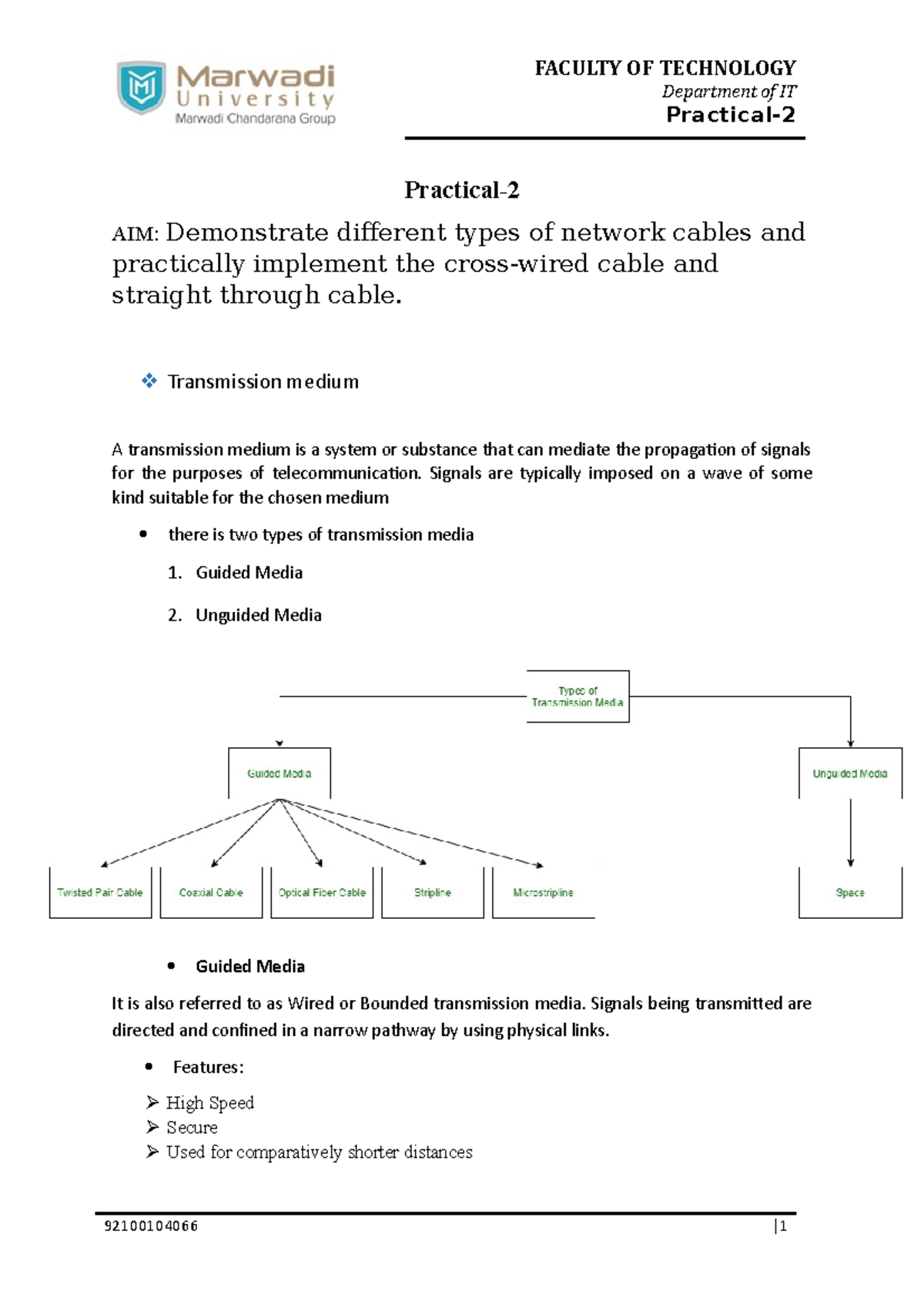 Marwadi University
Marwadi Chandarana Group

FACULTY OF TECHNOLOGY
Department of IT
Practical-2

Practical-2

AIM: Demonstrate different types of network cables and practically implement the cross-wired cable and straight through cable.

❖ Transmission medium

A transmission medium is a system or substance that can mediate the propagation of signals for the purposes of telecommunication. Signals are typically imposed on a wave of some kind suitable for the chosen medium

• there is two types of transmission media

1. Guided Media

2. Unguided Media

Types of Transmission Media

Guided Media

Unguided Media

Twisted Pair Cable

Coaxial Cable

Optical Fiber Cable

Stripline

Microstripline

Space

• Guided Media

It is also referred to as Wired or Bounded transmission media. Signals being transmitted are directed and confined in a narrow pathway by using physical links.

• Features:

➢ High Speed
➢ Secure
➢ Used for comparatively shorter distances

92100104066 |1